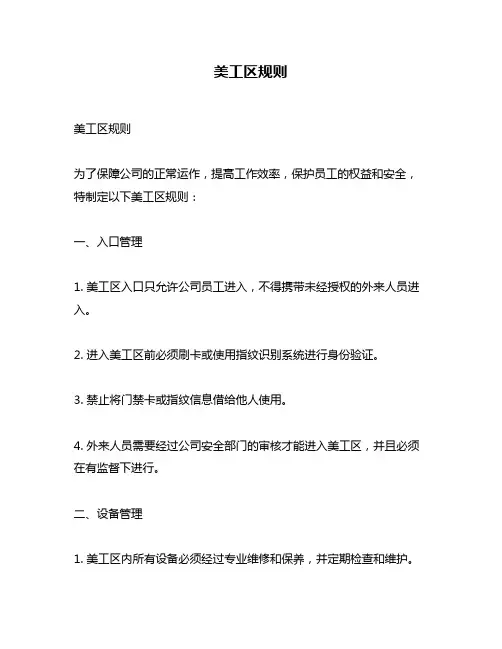 美工区规则

美工区规则

为了保障公司的正常运作，提高工作效率，保护员工的权益和安全，特制定以下美工区规则：

一、入口管理

1. 美工区入口只允许公司员工进入，不得携带未经授权的外来人员进入。

2. 进入美工区前必须刷卡或使用指纹识别系统进行身份验证。

3. 禁止将门禁卡或指纹信息借给他人使用。

4. 外来人员需要经过公司安全部门的审核才能进入美工区，并且必须在有监督下进行。

二、设备管理

1. 美工区内所有设备必须经过专业维修和保养，并定期检查和维护。